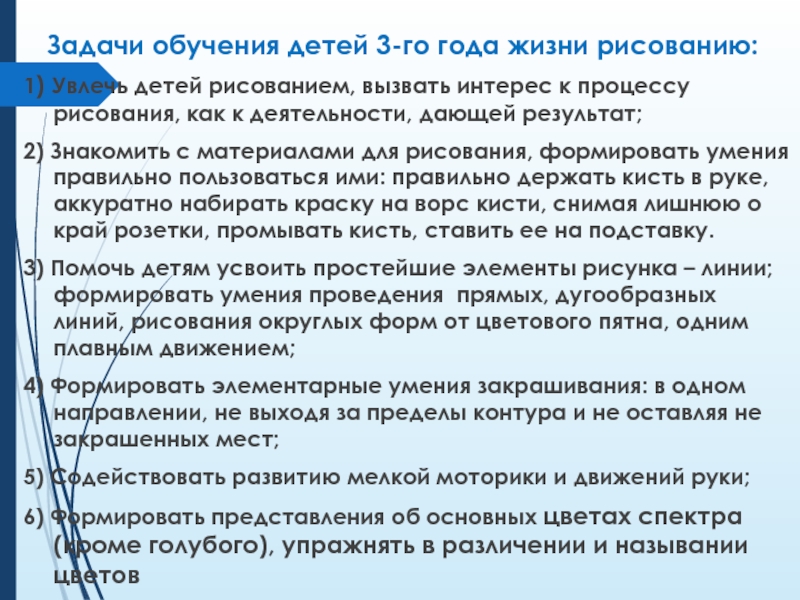 Задачи обучения детей 3-го года жизни рисованию:

1) Увлечь детей рисованием, вызвать интерес к процессу рисования, как к деятельности, дающей результат;

2) Знакомить с материалами для рисования, формировать умения правильно пользоваться ими: правильно держать кисть в руке, аккуратно набирать краску на ворс кисти, снимая лишнюю о край розетки, промывать кисть, ставить ее на подставку.

3) Помочь детям усвоить простейшие элементы рисунка – линии; формировать умения проведения прямых, дугообразных линий, рисования округлых форм от цветового пятна, одним плавным движением;

4) Формировать элементарные умения закрашивания: в одном направлении, не выходя за пределы контура и не оставляя не закрашенных мест;

5) Содействовать развитию мелкой моторики и движений руки;

6) Формировать представления об основных цветах спектра (кроме голубого), упражнять в различении и назывании цветов